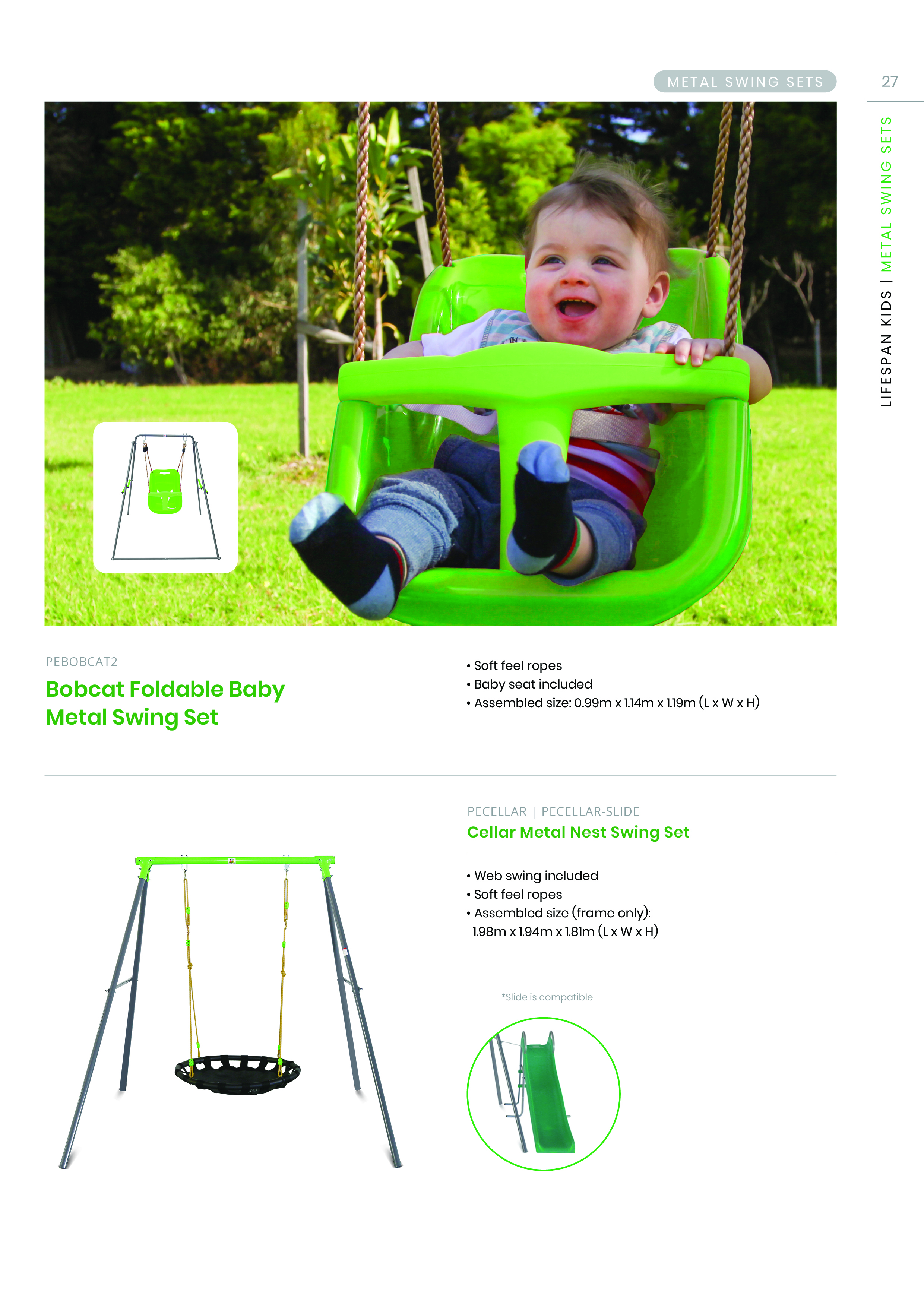 METAL SWING SETS

27

LIFESPAN KIDS | METAL SWING SETS

PEBOBCAT2

Bobcat Foldable Baby Metal Swing Set

• Soft feel ropes
• Baby seat included
• Assembled size: 0.99m x 1.14m x 1.19m (L x W x H)

PECELLAR | PECELLAR-SLIDE

Cellar Metal Nest Swing Set

• Web swing included
• Soft feel ropes
• Assembled size (frame only): 1.98m x 1.94m x 1.81m (L x W x H)

*Slide is compatible